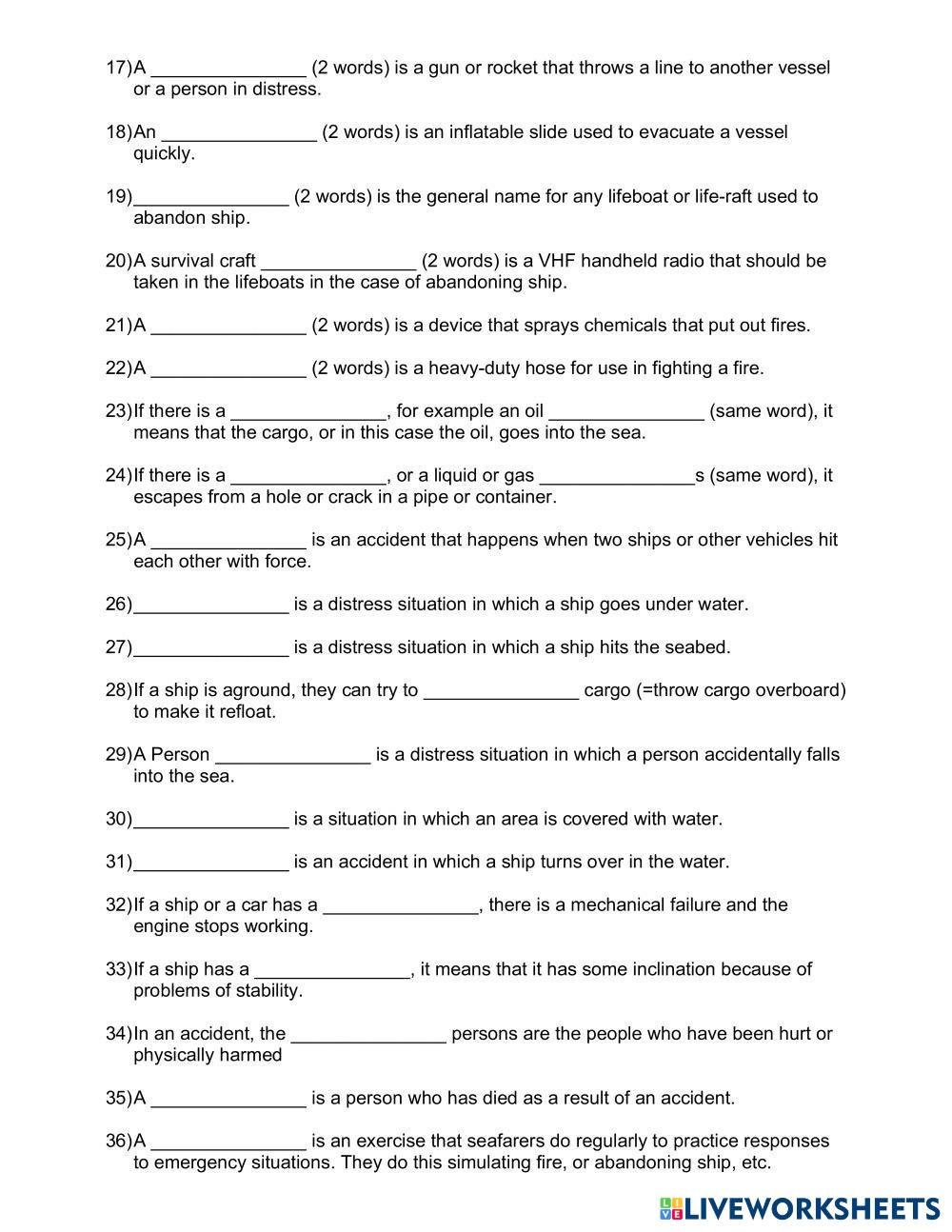 17) A _______________ (2 words) is a gun or rocket that throws a line to another vessel or a person in distress.

18) An _______________ (2 words) is an inflatable slide used to evacuate a vessel quickly.

19) _______________ (2 words) is the general name for any lifeboat or life-raft used to abandon ship.

20) A survival craft _______________ (2 words) is a VHF handheld radio that should be taken in the lifeboats in the case of abandoning ship.

21) A _______________ (2 words) is a device that sprays chemicals that put out fires.

22) A _______________ (2 words) is a heavy-duty hose for use in fighting a fire.

23) If there is a _______________, for example an oil _______________ (same word), it means that the cargo, or in this case the oil, goes into the sea.

24) If there is a _______________, or a liquid or gas _______________s (same word), it escapes from a hole or crack in a pipe or container.

25) A _______________ is an accident that happens when two ships or other vehicles hit each other with force.

26) _______________ is a distress situation in which a ship goes under water.

27) _______________ is a distress situation in which a ship hits the seabed.

28) If a ship is aground, they can try to _______________ cargo (=throw cargo overboard) to make it refloat.

29) A Person _______________ is a distress situation in which a person accidentally falls into the sea.

30) _______________ is a situation in which an area is covered with water.

31) _______________ is an accident in which a ship turns over in the water.

32) If a ship or a car has a _______________, there is a mechanical failure and the engine stops working.

33) If a ship has a _______________, it means that it has some inclination because of problems of stability.

34) In an accident, the _______________ persons are the people who have been hurt or physically harmed

35) A _______________ is a person who has died as a result of an accident.

36) A _______________ is an exercise that seafarers do regularly to practice responses to emergency situations. They do this simulating fire, or abandoning ship, etc.

LIVEWORKSHEETS